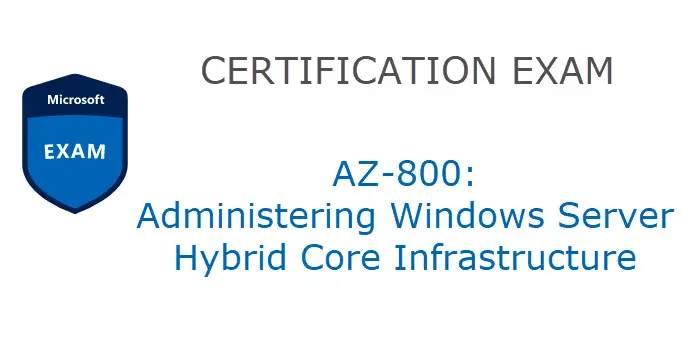 Microsoft
EXAM

CERTIFICATION EXAM

AZ-800:
Administering Windows Server
Hybrid Core Infrastructure